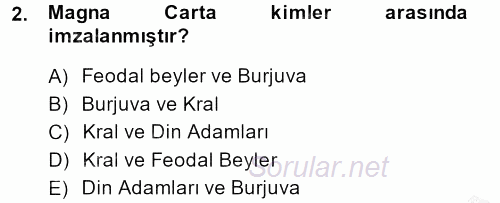 2. Magna Carta kimler arasında imzalanmıştır?

A) Feodal beyler ve Burjuva
B) Burjuva ve Kral
C) Kral ve Din Adamları
D) Kral ve Feodal Beyler
E) Din Adamları ve Burjuva

Sorular.net